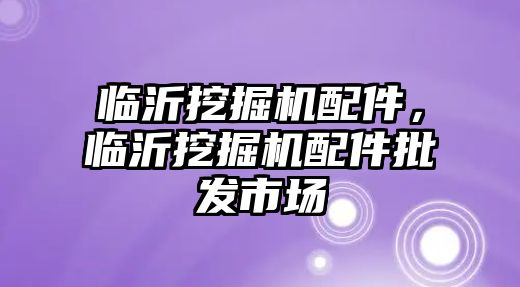 临沂挖掘机配件，临沂挖掘机配件批发市场